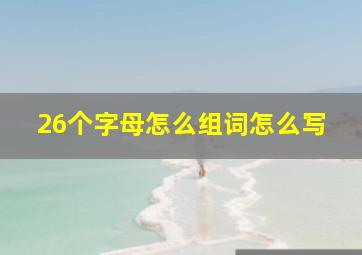 26个字母怎么组词怎么写